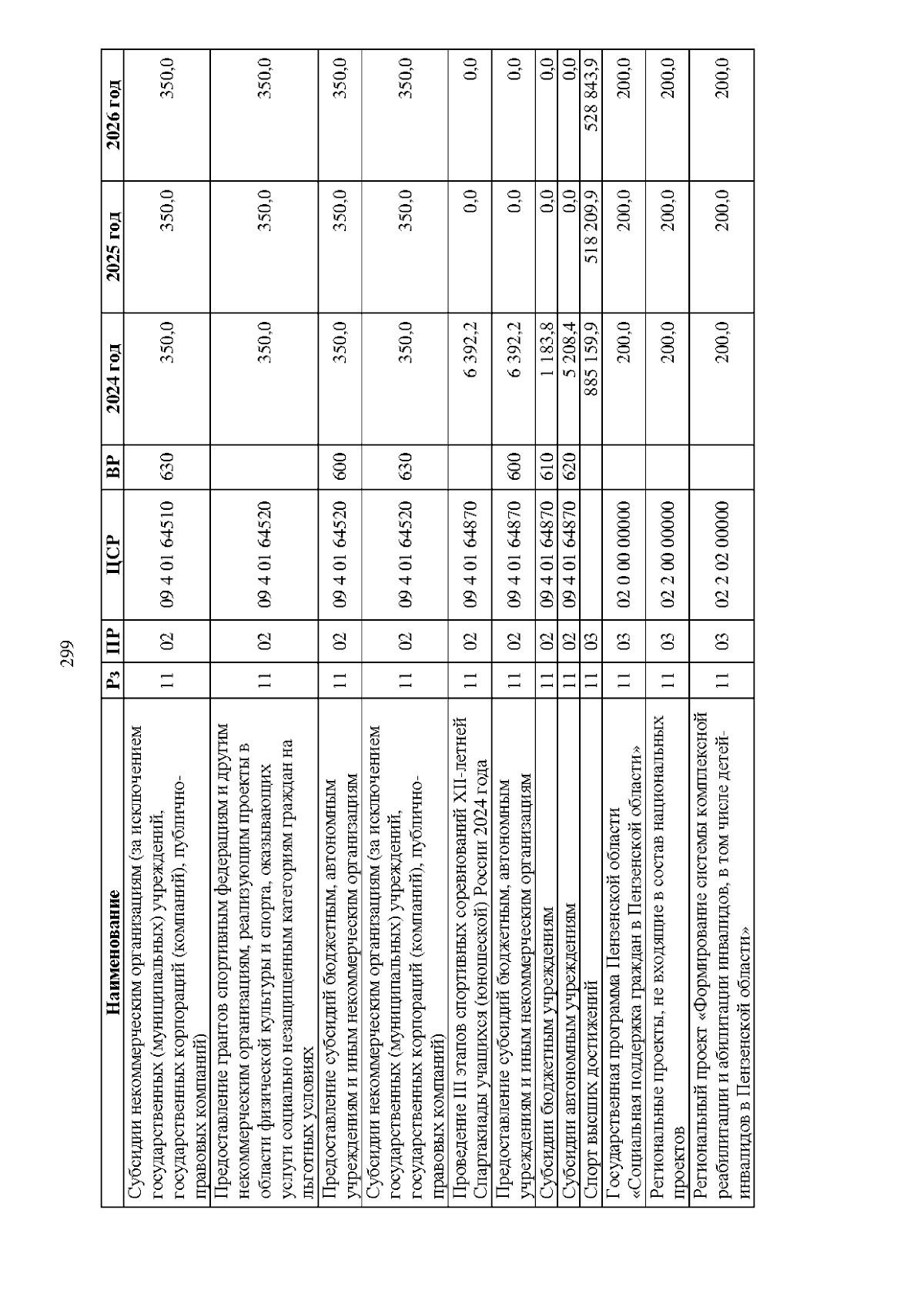 299

| Наименование | Рз | ПР | ЦСР | ВР | 2024 год | 2025 год | 2026 год |
|---|---|---|---|---|---|---|---|
| Субсидии некоммерческим организациям (за исключением государственных (муниципальных) учреждений, государственных корпораций (компаний), публично-правовых компаний) | 11 | 02 | 09 4 01 64510 | 630 | 350,0 | 350,0 | 350,0 |
| Предоставление грантов спортивным федерациям и другим некоммерческим организациям, реализующим проекты в области физической культуры и спорта, оказывающих услуги социально незащищенным категориям граждан на льготных условиях | 11 | 02 | 09 4 01 64520 | | 350,0 | 350,0 | 350,0 |
| Предоставление субсидий бюджетным, автономным учреждениям и иным некоммерческим организациям | 11 | 02 | 09 4 01 64520 | 600 | 350,0 | 350,0 | 350,0 |
| Субсидии некоммерческим организациям (за исключением государственных (муниципальных) учреждений, государственных корпораций (компаний), публично-правовых компаний) | 11 | 02 | 09 4 01 64520 | 630 | 350,0 | 350,0 | 350,0 |
| Проведение III этапов спортивных соревнований XII-летней Спартакиады учащихся (юношеской) России 2024 года | 11 | 02 | 09 4 01 64870 | | 6 392,2 | 0,0 | 0,0 |
| Предоставление субсидий бюджетным, автономным учреждениям и иным некоммерческим организациям | 11 | 02 | 09 4 01 64870 | 600 | 6 392,2 | 0,0 | 0,0 |
| Субсидии бюджетным учреждениям | 11 | 02 | 09 4 01 64870 | 610 | 1 183,8 | 0,0 | 0,0 |
| Субсидии автономным учреждениям | 11 | 02 | 09 4 01 64870 | 620 | 5 208,4 | 0,0 | 0,0 |
| Спорт высших достижений | 11 | 03 | | | 885 159,9 | 518 209,9 | 528 843,9 |
| Государственная программа Пензенской области «Социальная поддержка граждан в Пензенской области» | 11 | 03 | 02 0 00 00000 | | 200,0 | 200,0 | 200,0 |
| Региональные проекты, не входящие в состав национальных проектов | 11 | 03 | 02 2 00 00000 | | 200,0 | 200,0 | 200,0 |
| Региональный проект «Формирование системы комплексной реабилитации и абилитации инвалидов, в том числе детей-инвалидов в Пензенской области» | 11 | 03 | 02 2 02 00000 | | 200,0 | 200,0 | 200,0 |